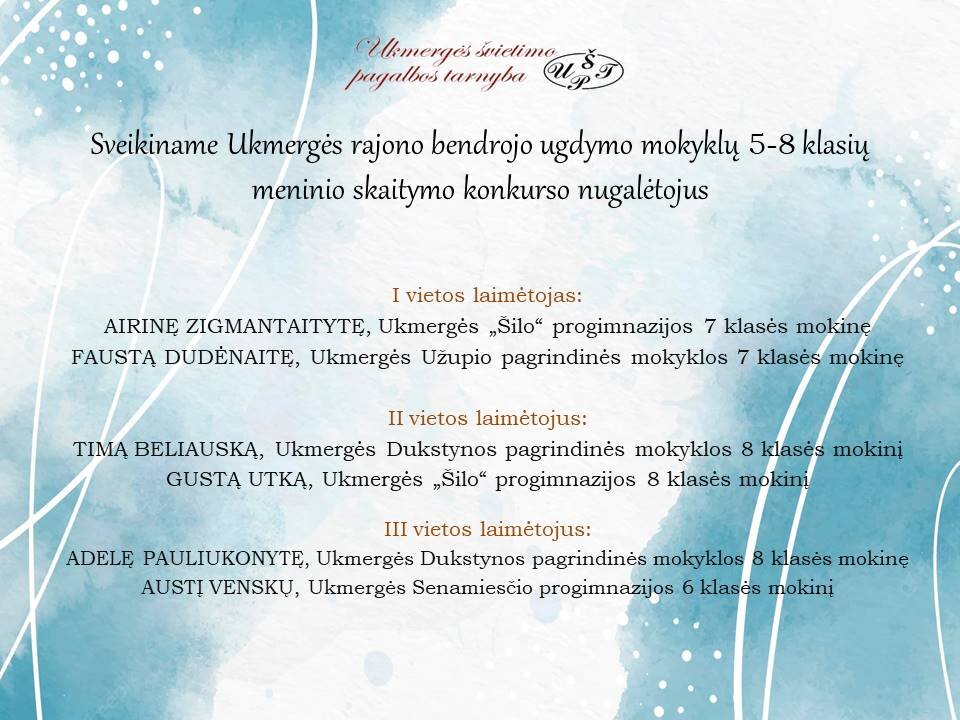 Ukmergės švietimo pagalbos tarnyba

UŠPT

Sveikiname Ukmergės rajono bendrojo ugdymo mokyklų 5-8 klasių meninio skaitymo konkurso nugalėtojus

I vietos laimėtojas:
AIRINĘ ZIGMANTAITYTĘ, Ukmergės „Šilo“ progimnazijos 7 klasės mokinę
FAUSTĄ DUDĖNAITĘ, Ukmergės Užupio pagrindinės mokyklos 7 klasės mokinę

II vietos laimėtojus:
TIMĄ BELIAUSKĄ, Ukmergės Dukstynos pagrindinės mokyklos 8 klasės mokinį
GUSTĄ UTKĄ, Ukmergės „Šilo“ progimnazijos 8 klasės mokinį

III vietos laimėtojus:
ADELĘ PAULIUKONYTĘ, Ukmergės Dukstynos pagrindinės mokyklos 8 klasės mokinę
AUSTĮ VENSKŲ, Ukmergės Senamiesčio progimnazijos 6 klasės mokinį